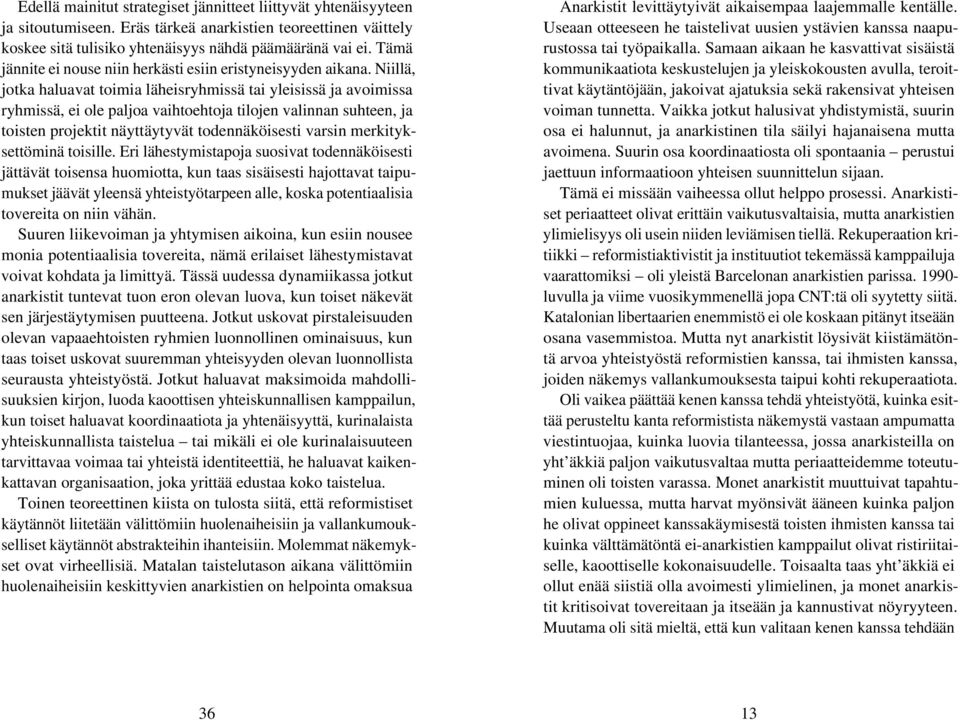 Edellä mainitut strategiset jännitteet liittyvät yhtenäisyyteen ja sitoutumiseen. Eräs tärkeä anarkistien teoreettinen väittely koskee sitä tulisiko yhtenäisyys nähdä päämääränä vai ei. Tämä jännite ei nouse niin herkästi esiin eristyneisyyden aikana. Niillä, jotka haluavat toimia läheisryhmissä tai yleisissä ja avoimissa ryhmissä, ei ole paljoa vaihtoehtoja tilojen valinnan suhteen, ja toisten projektit näyttäytyvät todennäköisesti varsin merkityksettöminä toisille. Eri lähestymistapoja suosivat todennäköisesti jättävät toisensa huomiotta, kun taas sisäisesti hajottavat taipumukset jäävät yleensä yhteistyötarpeen alle, koska potentiaalisia tovereita on niin vähän.

Suuren liikevoiman ja yhtymisen aikoina, kun esiin nousee monia potentiaalisia tovereita, nämä erilaiset lähestymistavat voivat kohdata ja limittyä. Tässä uudessa dynamiikassa jotkut anarkistit tuntevat tuon eron olevan luova, kun toiset näkevät sen järjestäytymisen puutteena. Jotkut uskovat pirstaleisuuden olevan vapaaehtoisten ryhmien luonnollinen ominaisuus, kun taas toiset uskovat suuremman yhteisyyden olevan luonnollista seurausta yhteistyöstä. Jotkut haluavat maksimoida mahdollisuuksien kirjon, luoda kaoottisen yhteiskunnallisen kamppailun, kun toiset haluavat koordinaatiota ja yhtenäisyyttä, kurinalaista yhteiskunnallista taistelua – tai mikäli ei ole kurinalaisuuteen tarvittavaa voimaa tai yhteistä identiteettiä, he haluavat kaikenkattavan organisaation, joka yrittää edustaa koko taistelua.

Toinen teoreettinen kiista on tulosta siitä, että reformistiset käytännöt liitetään välittömiin huolenaiheisiin ja vallankumoukselliset käytännöt abstrakteihin ihanteisiin. Molemmat näkemykset ovat virheellisiä. Matalan taistelutason aikana välittömiin huolenaiheisiin keskittyvien anarkistien on helpointa omaksua

36

Anarkistit levittäytyivät aikaisempaa laajemmalle kentälle. Useaan otteeseen he taistelivat uusien ystävien kanssa naapurustossa tai työpaikalla. Samaan aikaan he kasvattivat sisäistä kommunikaatiota keskustelujen ja yleiskokousten avulla, teroittivat käytäntöjään, jakoivat ajatuksia sekä rakensivat yhteisen voiman tunnetta. Vaikka jotkut halusivat yhdistymistä, suurin osa ei halunnut, ja anarkistinen tila säilyi hajanaisena mutta avoimena. Suurin osa koordinaatiosta oli spontaania – perustui jaettuun informaatioon yhteisen suunnittelun sijaan.

Tämä ei missään vaiheessa ollut helppo prosessi. Anarkistiset periaatteet olivat erittäin vaikutusvaltaisia, mutta anarkistien ylimielisyys oli usein niiden leviämisen tiellä. Rekuperaation kritiikki – reformistiaktivistit ja instituutiot tekemässä kamppailuja vaarattomiksi – oli yleistä Barcelonan anarkistien parissa. 1990-luvulla ja viime vuosikymmenellä jopa CNT:tä oli syytetty siitä. Katalonian libertaarien enemmistö ei ole koskaan pitänyt itseään osana vasemmistoa. Mutta nyt anarkistit löysivät kiistämätöntä arvoa yhteistyöstä reformistien kanssa, tai ihmisten kanssa, joiden näkemys vallankumouksesta taipui kohti rekuperaatiota.

Oli vaikea päättää kenen kanssa tehdä yhteistyötä, kuinka esittää perusteltu kanta reformistista näkemystä vastaan ampumatta viestintuojaa, kuinka luovia tilanteessa, jossa anarkisteilla on yht'äkkiä paljon vaikutusvaltaa mutta periaatteidemme toteutuminen oli toisten varassa. Monet anarkistit muuttuivat tapahtumien kuluessa, mutta harvat myönsivät ääneen kuinka paljon he olivat oppineet kanssakäymisestä toisten ihmisten kanssa tai kuinka välttämätöntä ei-anarkistien kamppailut olivat ristiriitaiselle, kaoottiselle kokonaisuudelle. Toisaalta taas yht'äkkiä ei ollut enää siistiä olla avoimesti ylimielinen, ja monet anarkistit kritisoivat tovereitaan ja itseään ja kannustivat nöyryyteen. Muutama oli sitä mieltä, että kun valitaan kenen kanssa tehdään

13